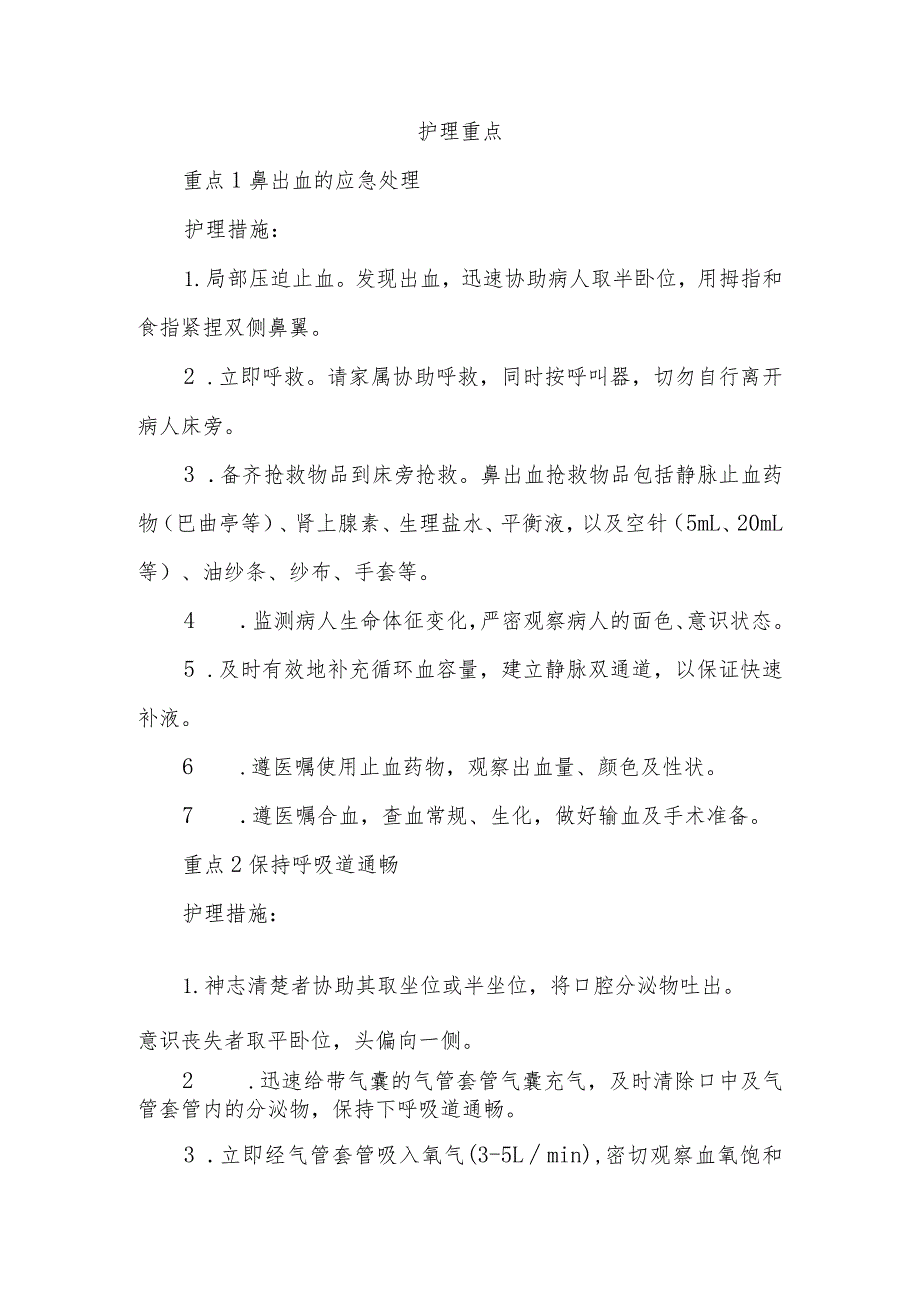 护理重点

重点1鼻出血的应急处理

护理措施:

1.局部压迫止血。发现出血，迅速协助病人取半卧位，用拇指和食指紧捏双侧鼻翼。

2．立即呼救。请家属协助呼救，同时按呼叫器，切勿自行离开病人床旁。

3．备齐抢救物品到床旁抢救。鼻出血抢救物品包括静脉止血药物（巴曲亭等）、肾上腺素、生理盐水、平衡液，以及空针（5mL、20mL等）、油纱条、纱布、手套等。

4　．监测病人生命体征变化，严密观察病人的面色、意识状态。

5．及时有效地补充循环血容量，建立静脉双通道，以保证快速补液。

6　．遵医嘱使用止血药物，观察出血量、颜色及性状。

7　．遵医嘱合血，查血常规、生化，做好输血及手术准备。

重点2保持呼吸道通畅

护理措施:

1.神志清楚者协助其取坐位或半坐位，将口腔分泌物吐出。

意识丧失者取平卧位，头偏向一侧。

2　．迅速给带气囊的气管套管气囊充气，及时清除口中及气管套管内的分泌物，保持下呼吸道通畅。

3．立即经气管套管吸入氧气(3-5L／min),密切观察血氧饱和